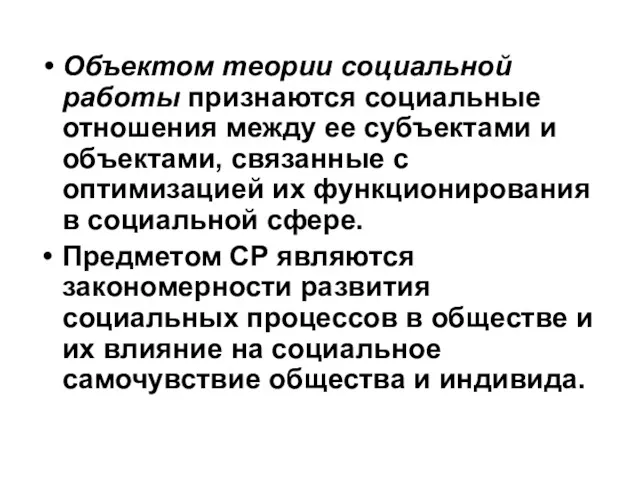 • Объектом теории социальной работы признаются социальные отношения между ее субъектами и объектами, связанные с оптимизацией их функционирования в социальной сфере.

• Предметом СР являются закономерности развития социальных процессов в обществе и их влияние на социальное самочувствие общества и индивида.